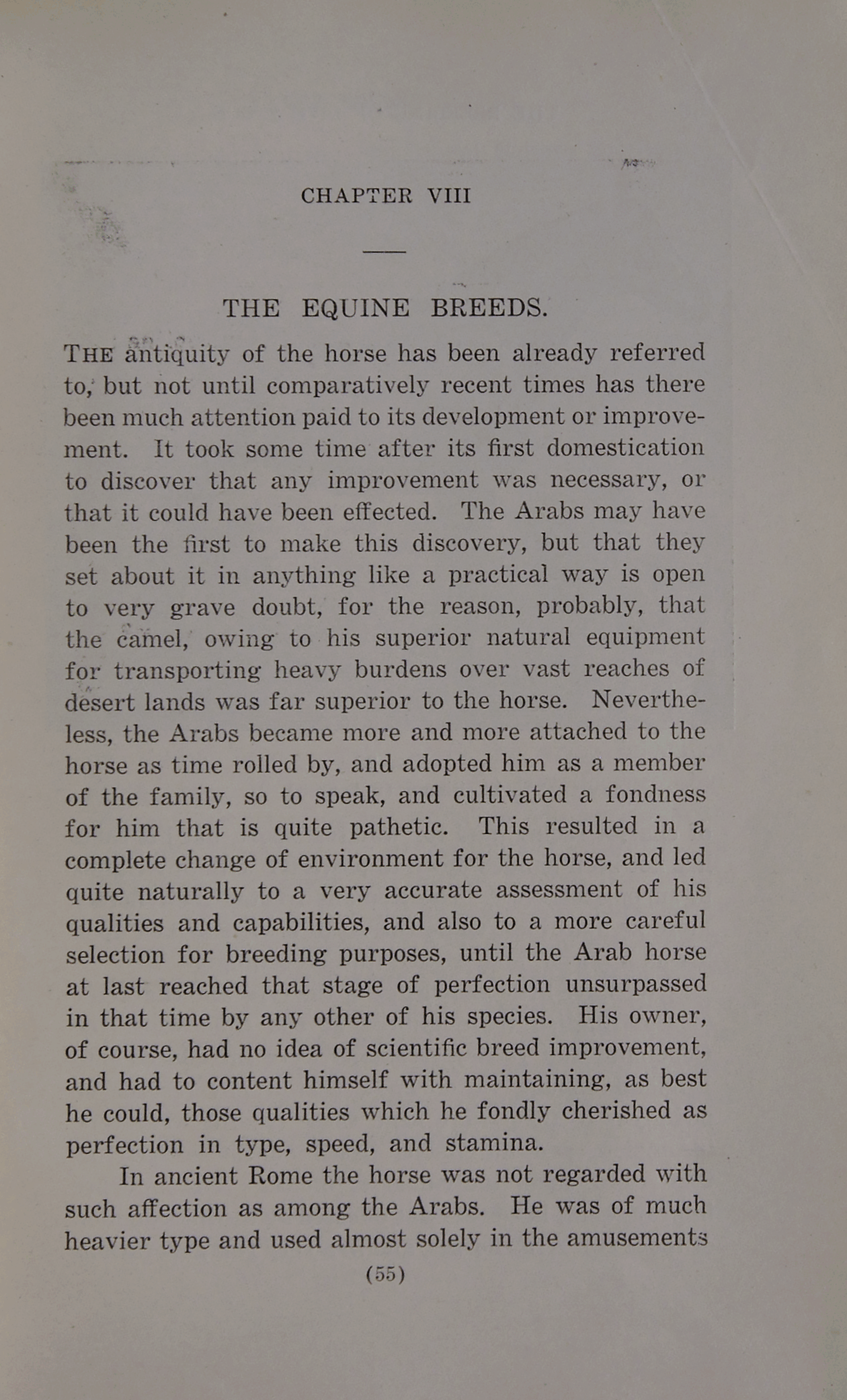 CHAPTER VIII

THE EQUINE BREEDS.

THE antiquity of the horse has been already referred to, but not until comparatively recent times has there been much attention paid to its development or improvement. It took some time after its first domestication to discover that any improvement was necessary, or that it could have been effected. The Arabs may have been the first to make this discovery, but that they set about it in anything like a practical way is open to very grave doubt, for the reason, probably, that the camel, owing to his superior natural equipment for transporting heavy burdens over vast reaches of desert lands was far superior to the horse. Nevertheless, the Arabs became more and more attached to the horse as time rolled by, and adopted him as a member of the family, so to speak, and cultivated a fondness for him that is quite pathetic. This resulted in a complete change of environment for the horse, and led quite naturally to a very accurate assessment of his qualities and capabilities, and also to a more careful selection for breeding purposes, until the Arab horse at last reached that stage of perfection unsurpassed in that time by any other of his species. His owner, of course, had no idea of scientific breed improvement, and had to content himself with maintaining, as best he could, those qualities which he fondly cherished as perfection in type, speed, and stamina.

In ancient Rome the horse was not regarded with such affection as among the Arabs. He was of much heavier type and used almost solely in the amusements

(55)